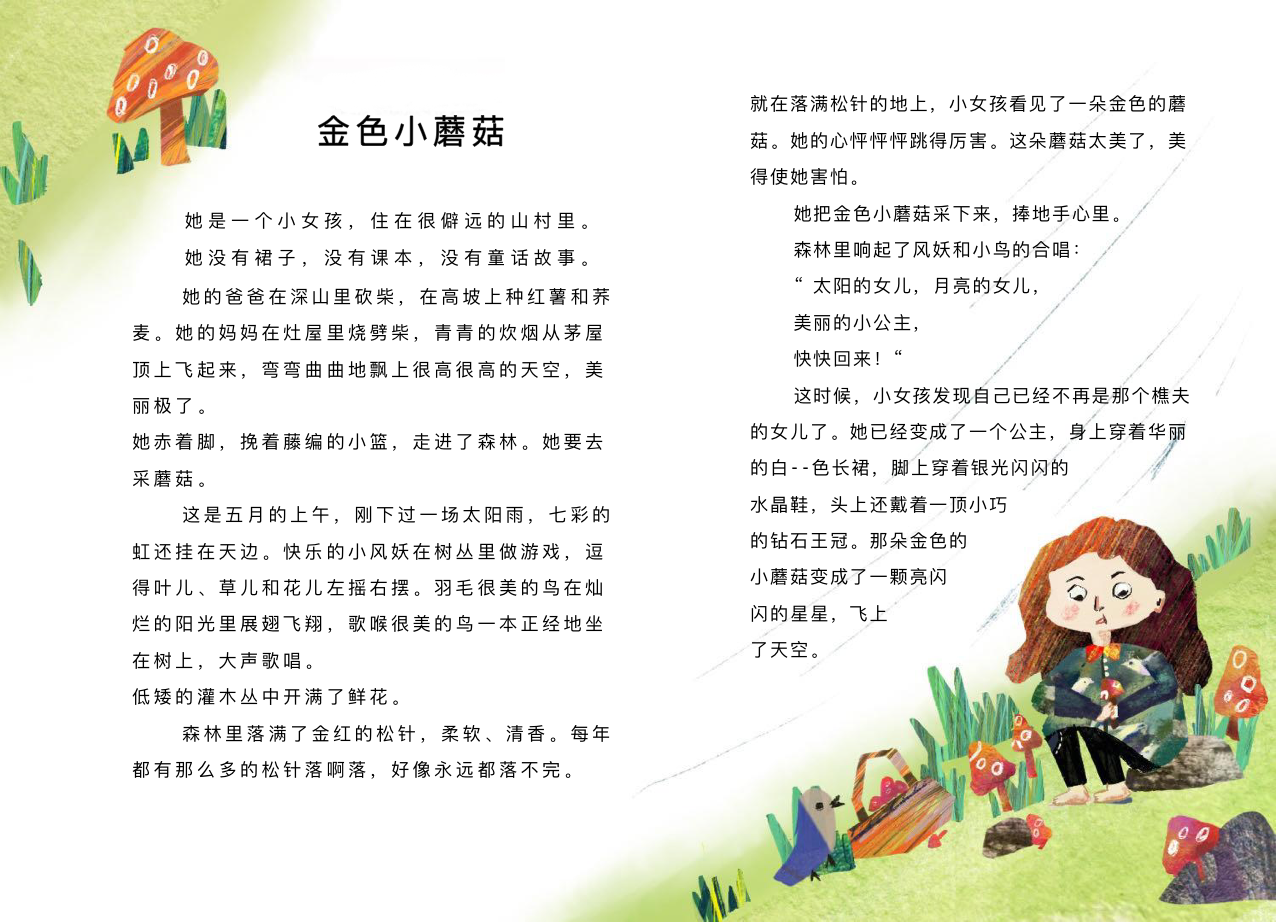 金色小蘑菇

她是一个小女孩，住在很僻远的山村里。

她没有裙子，没有课本，没有童话故事。

她的爸爸在深山里砍柴，在高坡上种红薯和荞麦。她的妈妈在灶屋里烧劈柴，青青的炊烟从茅屋顶上飞起来，弯弯曲曲地飘上很高很高的天空，美丽极了。

她赤着脚，挽着藤编的小篮，走进了森林。她要去采蘑菇。

这是五月的上午，刚下过一场太阳雨，七彩的虹还挂在天边。快乐的小风妖在树丛里做游戏，逗得叶儿、草儿和花儿左摇右摆。羽毛很美的鸟在灿烂的阳光里展翅飞翔，歌喉很美的鸟一本正经地坐在树上，大声歌唱。

低矮的灌木丛中开满了鲜花。

森林里落满了金红的松针，柔软、清香。每年都有那么多的松针落啊落，好像永远都落不完。

就在落满松针的地上，小女孩看见了一朵金色的蘑菇。她的心怦怦怦跳得厉害。这朵蘑菇太美了，美得使她害怕。

她把金色小蘑菇采下来，捧地手心里。

森林里响起了风妖和小鸟的合唱：

“太阳的女儿，月亮的女儿，

美丽的小公主，

快快回来！“

这时候，小女孩发现自己已经不再是那个樵夫的女儿了。她已经变成了一个公主，身上穿着华丽的白--色长裙，脚上穿着银光闪闪的水晶鞋，头上还戴着一顶小巧的钻石王冠。那朵金色的小蘑菇变成了一颗亮闪闪的星星，飞上了天空。